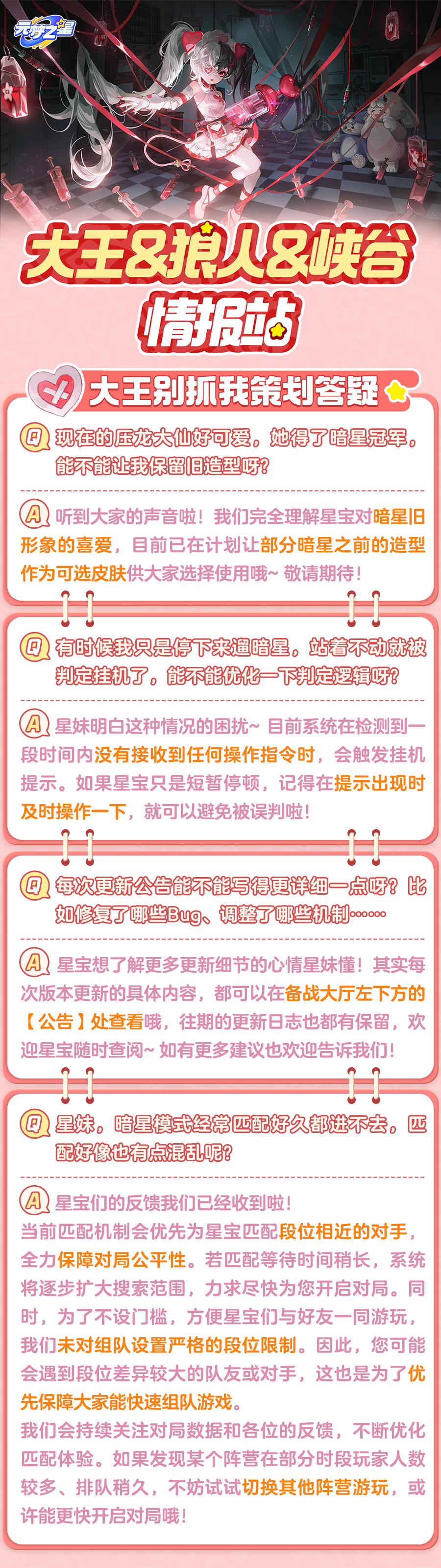 元梦之星

大王&狼人&峡谷
情报站

大王别抓我策划答疑

Q 现在的压龙大仙好可爱，她得了暗星冠军，能不能让我保留旧造型呀？

A 听到大家的声音啦！我们完全理解星宝对暗星旧形象的喜爱，目前已在计划让部分暗星之前的造型作为可选皮肤供大家选择使用哦~ 敬请期待！

Q 有时候我只是停下来遛暗星，站着不动就被判定挂机了，能不能优化一下判定逻辑呀？

A 星妹明白这种情况的困扰~ 目前系统在检测到一段时间内没有接收到任何操作指令时，会触发挂机提示。如果星宝只是短暂停顿，记得在提示出现时及时操作一下，就可以避免被误判啦！

Q 每次更新公告能不能写得更详细一点呀？比如修复了哪些Bug、调整了哪些机制……

A 星宝想了解更多更新细节的心情星妹懂！其实每次版本更新的具体内容，都可以在备战大厅左下方的【公告】处查看哦，往期的更新日志也都有保留，欢迎星宝随时查阅~ 如有更多建议也欢迎告诉我们！

Q 星妹，暗星模式经常匹配好久都进不去，匹配好像也有点混乱呢？

A 星宝们的反馈我们已经收到啦！
当前匹配机制会优先为星宝匹配段位相近的对手，全力保障对局公平性。若匹配等待时间稍长，系统将逐步扩大搜索范围，力求尽快为您开启对局。同时，为了不设门槛，方便星宝们与好友一同游玩，我们未对组队设置严格的段位限制。因此，您可能会遇到段位差异较大的队友或对手，这也是为了优先保障大家能快速组队游戏。
我们会持续关注对局数据和各位的反馈，不断优化匹配体验。如果发现某个阵营在部分时段玩家人数较多、排队稍久，不妨试试切换其他阵营游玩，或许能更快开启对局哦！